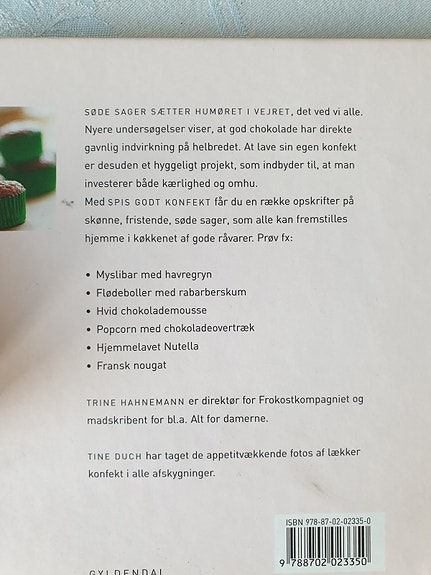 SØDE SAGER SÆTTER HUMØRET I VEJRET, det ved vi alle. Nyere undersøgelser viser, at god chokolade har direkte gavnlig indvirkning på helbredet. At lave sin egen konfekt er desuden et hyggeligt projekt, som indbyder til, at man investerer både kærlighed og omhu.
Med SPIS GODT KONFEKT får du en række opskrifter på skønne, fristende, søde sager, som alle kan fremstilles hjemme i køkkenet af gode råvarer. Prøv fx:

• Myslibar med havregryn
• Flødeboller med rabarberskum
• Hvid chokolademousse
• Popcorn med chokoladeovertræk
• Hjemmelavet Nutella
• Fransk nougat

TRINE HAHNEMANN er direktør for Frokostkompagniet og madskribent for bl.a. Alt for damerne.

TINE DUCH har taget de appetitvækkende fotos af lækker konfekt i alle afskygninger.

ISBN 978-87-02-02335-0
9 788702 023350

GYLDENDAL